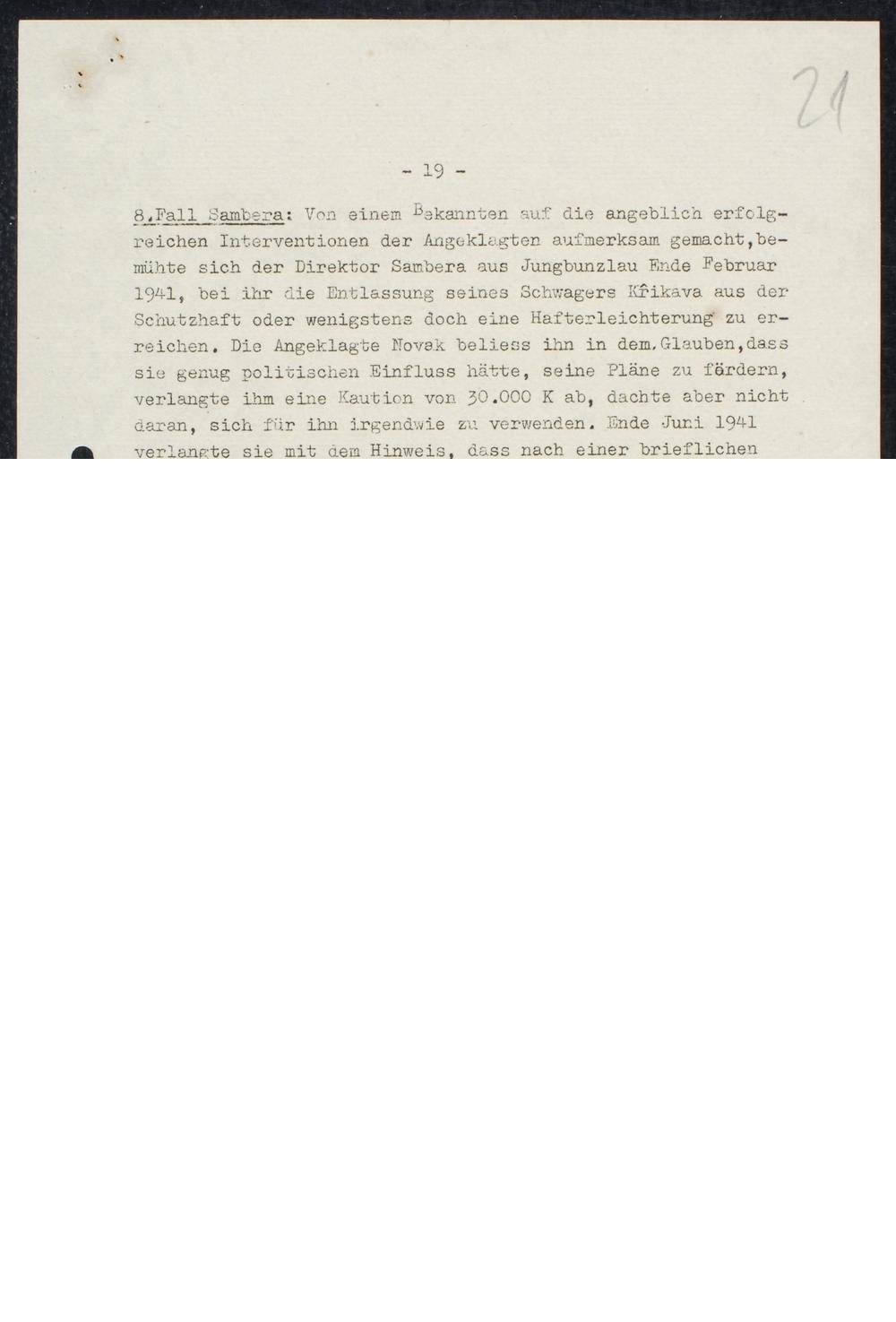 21

- 19 -

8.Fall Sambera: Von einem Bekannten auf die angeblich erfolgreichen Interventionen der Angeklagten aufmerksam gemacht,bemühte sich der Direktor Sambera aus Jungbunzlau Ende Februar 1941, bei ihr die Entlassung seines Schwagers Křikava aus der Schutzhaft oder wenigstens doch eine Hafterleichterung zu erreichen. Die Angeklagte Novak beliess ihn in dem Glauben,dass sie genug politischen Einfluss hätte, seine Pläne zu fördern, verlangte ihm eine Kaution von 30.000 K ab, dachte aber nicht daran, sich für ihn irgendwie zu verwenden. Ende Juni 1941 verlangte sie mit dem Hinweis, dass nach einer brieflichen